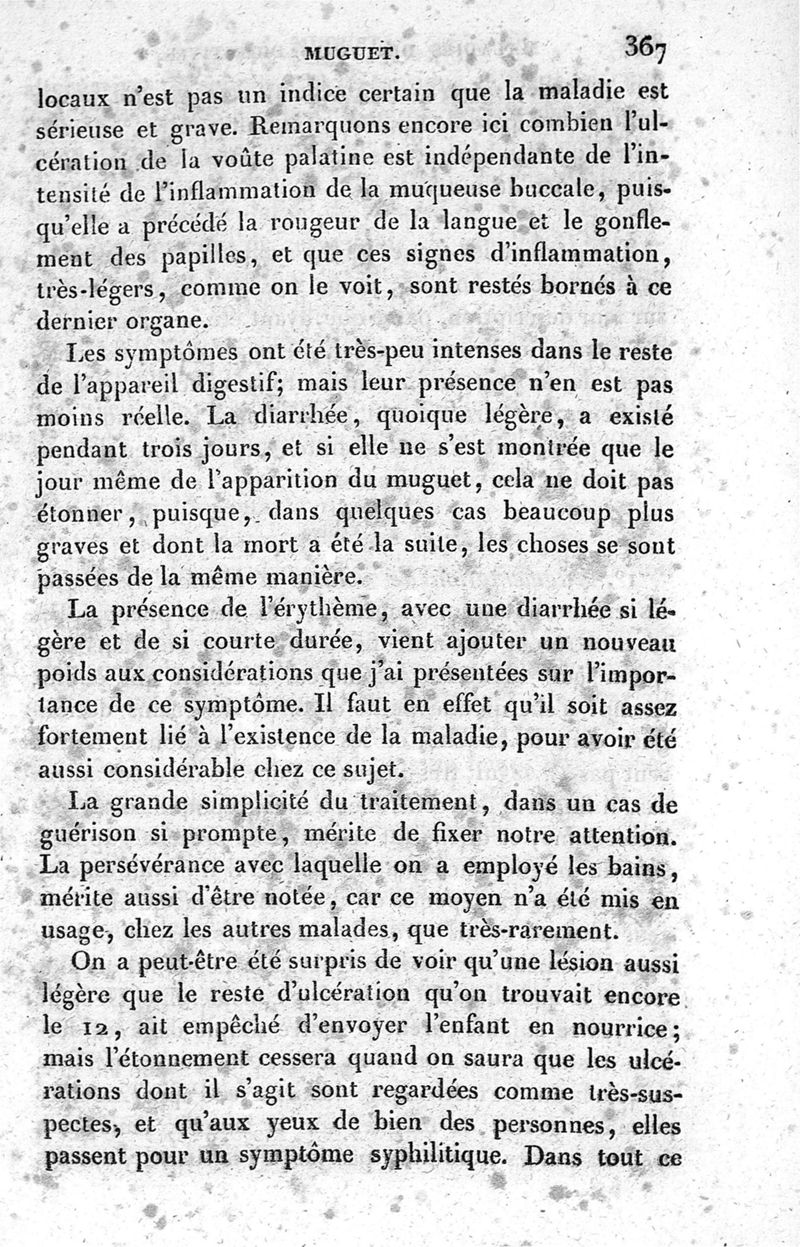 MUGUET. 367

locaux n'est pas un indice certain que la maladie est sérieuse et grave. Remarquons encore ici combien l'ulcération de la voûte palatine est indépendante de l'intensité de l'inflammation de la muqueuse buccale, puisqu'elle a précédé la rougeur de la langue et le gonflement des papilles, et que ces signes d'inflammation, très-légers, comme on le voit, sont restés bornés à ce dernier organe.

Les symptômes ont été très-peu intenses dans le reste de l'appareil digestif; mais leur présence n'en est pas moins réelle. La diarrhée, quoique légère, a existé pendant trois jours, et si elle ne s'est montrée que le jour même de l'apparition du muguet, cela ne doit pas étonner, puisque, dans quelques cas beaucoup plus graves et dont la mort a été la suite, les choses se sont passées de la même manière.

La présence de l'érythème, avec une diarrhée si légère et de si courte durée, vient ajouter un nouveau poids aux considérations que j'ai présentées sur l'importance de ce symptôme. Il faut en effet qu'il soit assez fortement lié à l'existence de la maladie, pour avoir été aussi considérable chez ce sujet.

La grande simplicité du traitement, dans un cas de guérison si prompte, mérite de fixer notre attention. La persévérance avec laquelle on a employé les bains, mérite aussi d'être notée, car ce moyen n'a été mis en usage, chez les autres malades, que très-rarement.

On a peut-être été surpris de voir qu'une lésion aussi légère que le reste d'ulcération qu'on trouvait encore le 12, ait empêché d'envoyer l'enfant en nourrice; mais l'étonnement cessera quand on saura que les ulcérations dont il s'agit sont regardées comme très-suspectes, et qu'aux yeux de bien des personnes, elles passent pour un symptôme syphilitique. Dans tout ce